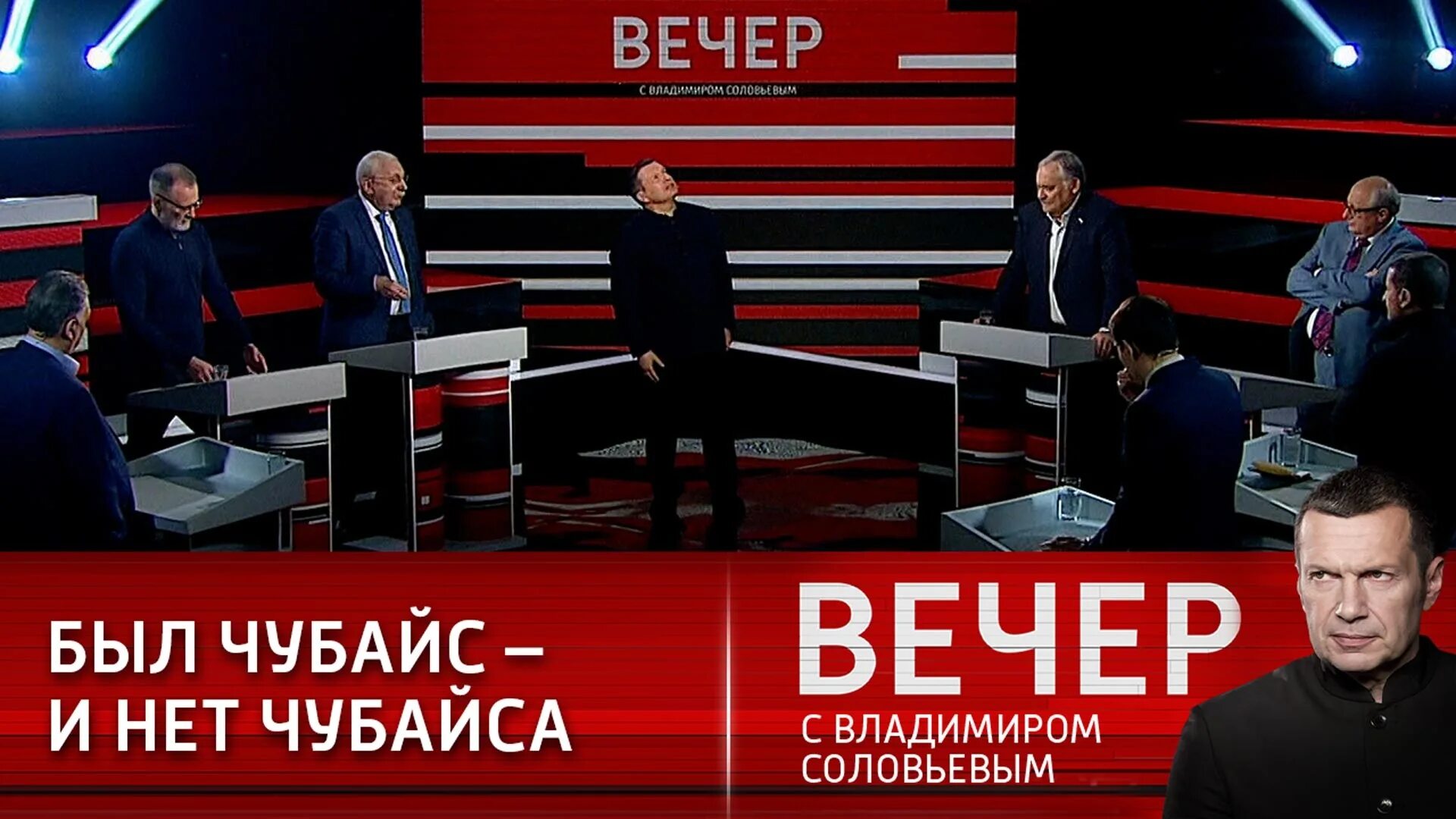 ВЕЧЕР
С ВЛАДИМИРОМ СОЛОВЬЕВЫМ

БЫЛ ЧУБАЙС – И НЕТ ЧУБАЙСА

ВЕЧЕР
С ВЛАДИМИРОМ СОЛОВЬЕВЫМ